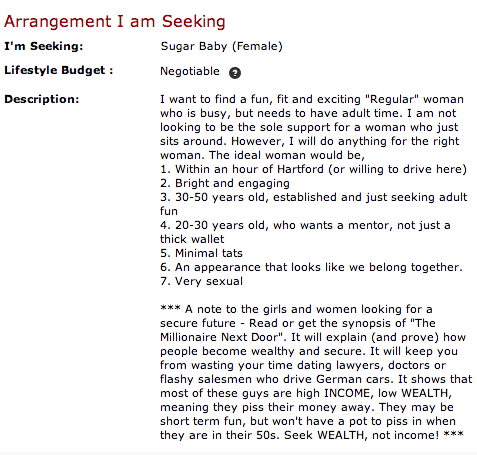 Arrangement I am Seeking

I'm Seeking: Sugar Baby (Female)

Lifestyle Budget : Negotiable ?

Description: I want to find a fun, fit and exciting "Regular" woman who is busy, but needs to have adult time. I am not looking to be the sole support for a woman who just sits around. However, I will do anything for the right woman. The ideal woman would be,
1. Within an hour of Hartford (or willing to drive here)
2. Bright and engaging
3. 30-50 years old, established and just seeking adult fun
4. 20-30 years old, who wants a mentor, not just a thick wallet
5. Minimal tats
6. An appearance that looks like we belong together.
7. Very sexual

*** A note to the girls and women looking for a secure future - Read or get the synopsis of "The Millionaire Next Door". It will explain (and prove) how people become wealthy and secure. It will keep you from wasting your time dating lawyers, doctors or flashy salesmen who drive German cars. It shows that most of these guys are high INCOME, low WEALTH, meaning they piss their money away. They may be short term fun, but won't have a pot to piss in when they are in their 50s. Seek WEALTH, not income! ***